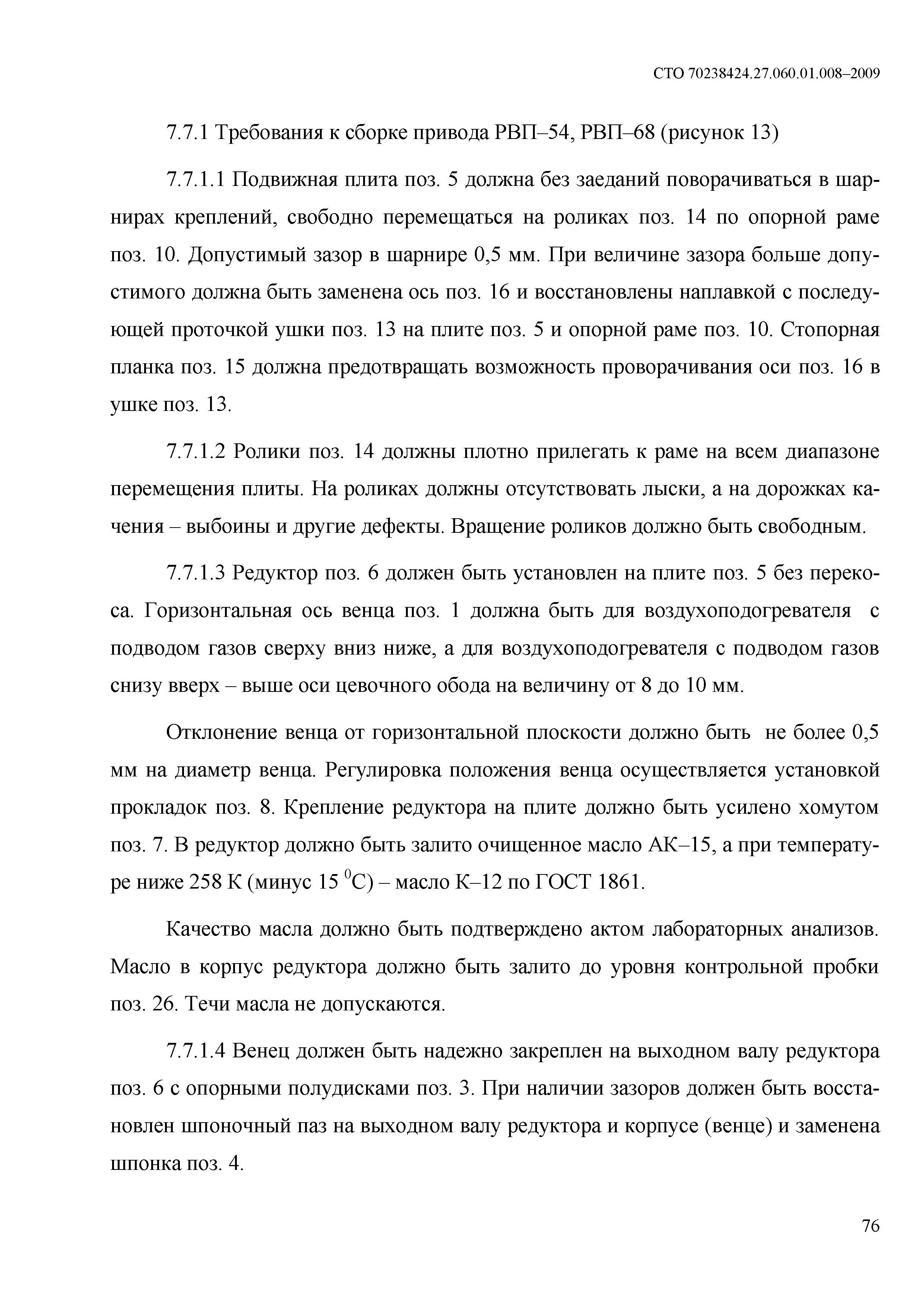 СТО 70238424.27.060.01.008–2009

7.7.1 Требования к сборке привода РВП–54, РВП–68 (рисунок 13)

7.7.1.1 Подвижная плита поз. 5 должна без заеданий поворачиваться в шарнирах креплений, свободно перемещаться на роликах поз. 14 по опорной раме поз. 10. Допустимый зазор в шарнире 0,5 мм. При величине зазора больше допустимого должна быть заменена ось поз. 16 и восстановлены наплавкой с последующей проточкой ушки поз. 13 на плите поз. 5 и опорной раме поз. 10. Стопорная планка поз. 15 должна предотвращать возможность проворачивания оси поз. 16 в ушке поз. 13.

7.7.1.2 Ролики поз. 14 должны плотно прилегать к раме на всем диапазоне перемещения плиты. На роликах должны отсутствовать лыски, а на дорожках качения – выбоины и другие дефекты. Вращение роликов должно быть свободным.

7.7.1.3 Редуктор поз. 6 должен быть установлен на плите поз. 5 без перекоса. Горизонтальная ось венца поз. 1 должна быть для воздухоподогревателя с подводом газов сверху вниз ниже, а для воздухоподогревателя с подводом газов снизу вверх – выше оси цевочного обода на величину от 8 до 10 мм.

Отклонение венца от горизонтальной плоскости должно быть не более 0,5 мм на диаметр венца. Регулировка положения венца осуществляется установкой прокладок поз. 8. Крепление редуктора на плите должно быть усилено хомутом поз. 7. В редуктор должно быть залито очищенное масло АК–15, а при температуре ниже 258 К (минус 15 $^0$С) – масло К–12 по ГОСТ 1861.

Качество масла должно быть подтверждено актом лабораторных анализов. Масло в корпус редуктора должно быть залито до уровня контрольной пробки поз. 26. Течи масла не допускаются.

7.7.1.4 Венец должен быть надежно закреплен на выходном валу редуктора поз. 6 с опорными полудисками поз. 3. При наличии зазоров должен быть восстановлен шпоночный паз на выходном валу редуктора и корпусе (венце) и заменена шпонка поз. 4.

76